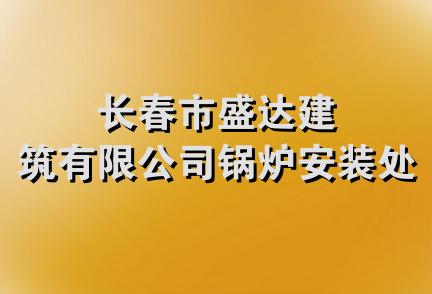 长春市盛达建筑有限公司锅炉安装处